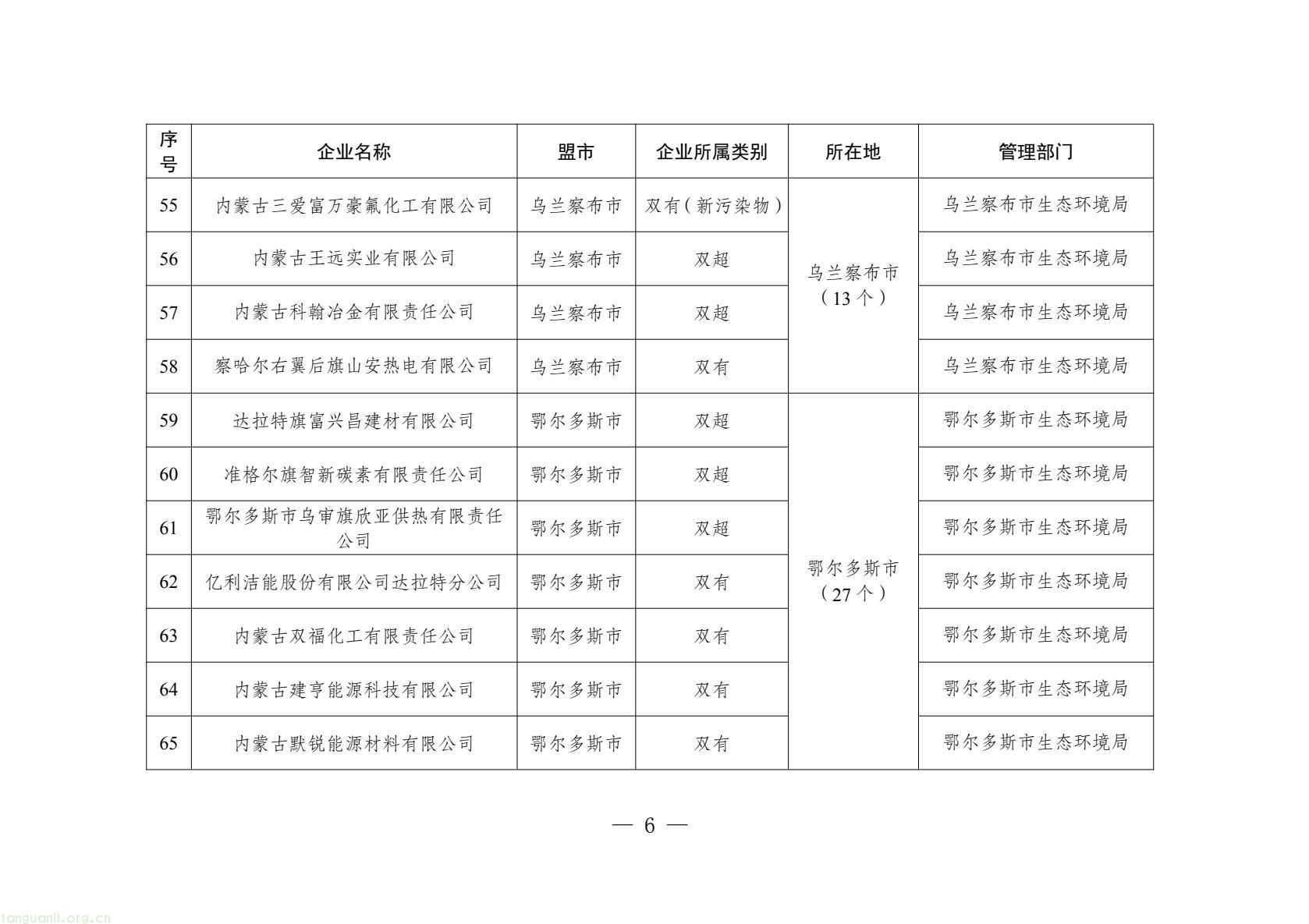 | 序号 | 企业名称 | 盟市 | 企业所属类别 | 所在地 | 管理部门 |
|---|---|---|---|---|---|
| 55 | 内蒙古三爱富万豪氟化工有限公司 | 乌兰察布市 | 双有（新污染物） | 乌兰察布市（13个） | 乌兰察布市生态环境局 |
| 56 | 内蒙古王远实业有限公司 | 乌兰察布市 | 双超 | | 乌兰察布市生态环境局 |
| 57 | 内蒙古科翰冶金有限责任公司 | 乌兰察布市 | 双超 | | 乌兰察布市生态环境局 |
| 58 | 察哈尔右翼后旗山安热电有限公司 | 乌兰察布市 | 双有 | | 乌兰察布市生态环境局 |
| 59 | 达拉特旗富兴昌建材有限公司 | 鄂尔多斯市 | 双超 | 鄂尔多斯市（27个） | 鄂尔多斯市生态环境局 |
| 60 | 准格尔旗智新碳素有限责任公司 | 鄂尔多斯市 | 双超 | | 鄂尔多斯市生态环境局 |
| 61 | 鄂尔多斯市乌审旗欣亚供热有限责任公司 | 鄂尔多斯市 | 双超 | | 鄂尔多斯市生态环境局 |
| 62 | 亿利洁能股份有限公司达拉特分公司 | 鄂尔多斯市 | 双有 | | 鄂尔多斯市生态环境局 |
| 63 | 内蒙古双福化工有限责任公司 | 鄂尔多斯市 | 双有 | | 鄂尔多斯市生态环境局 |
| 64 | 内蒙古建亨能源科技有限公司 | 鄂尔多斯市 | 双有 | | 鄂尔多斯市生态环境局 |
| 65 | 内蒙古默锐能源材料有限公司 | 鄂尔多斯市 | 双有 | | 鄂尔多斯市生态环境局 |

— 6 —

tanguanli.org.cn